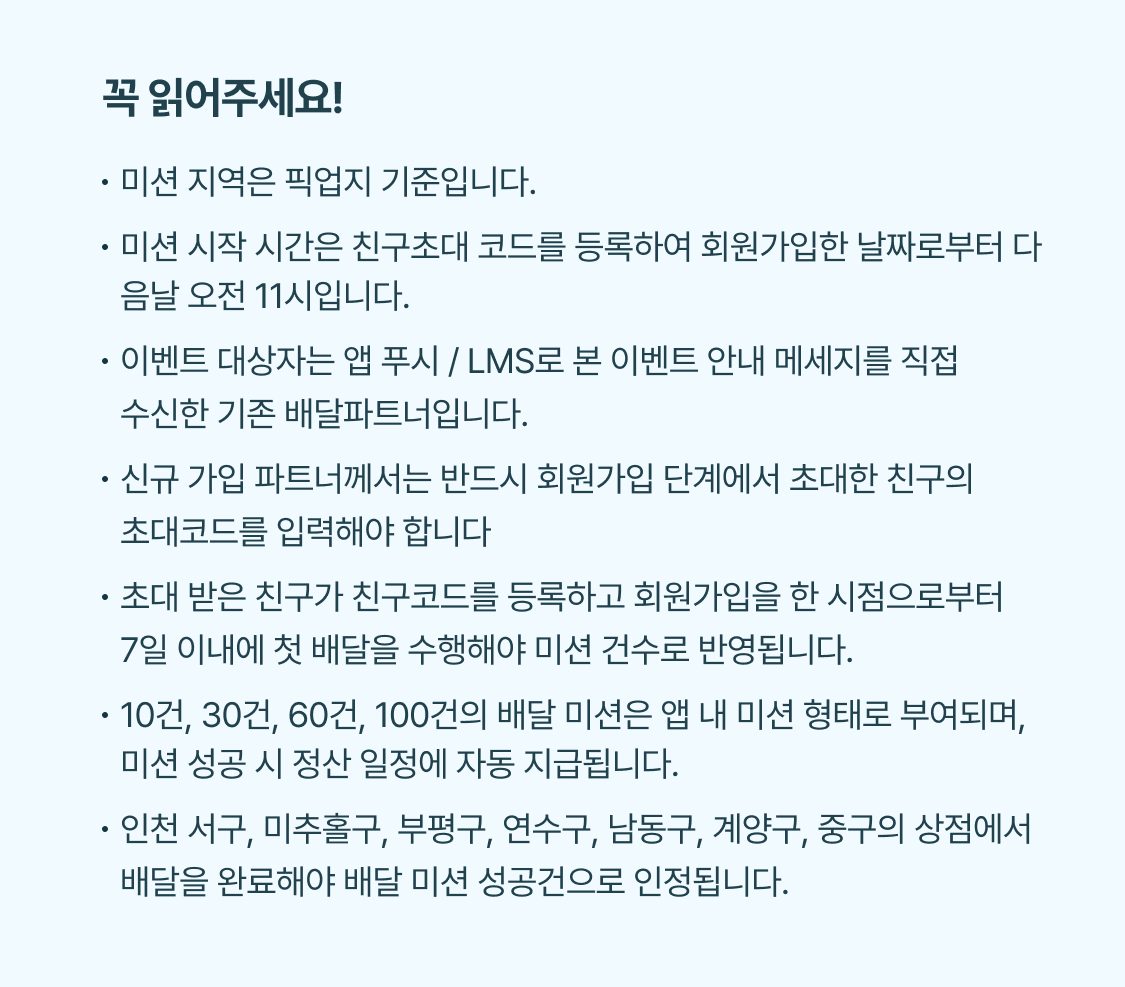 꼭 읽어주세요!

• 미션 지역은 픽업지 기준입니다.

• 미션 시작 시간은 친구초대 코드를 등록하여 회원가입한 날짜로부터 다음날 오전 11시입니다.

• 이벤트 대상자는 앱 푸시 / LMS로 본 이벤트 안내 메세지를 직접 수신한 기존 배달파트너입니다.

• 신규 가입 파트너께서는 반드시 회원가입 단계에서 초대한 친구의 초대코드를 입력해야 합니다

• 초대 받은 친구가 친구코드를 등록하고 회원가입을 한 시점으로부터 7일 이내에 첫 배달을 수행해야 미션 건수로 반영됩니다.

• 10건, 30건, 60건, 100건의 배달 미션은 앱 내 미션 형태로 부여되며, 미션 성공 시 정산 일정에 자동 지급됩니다.

• 인천 서구, 미추홀구, 부평구, 연수구, 남동구, 계양구, 중구의 상점에서 배달을 완료해야 배달 미션 성공건으로 인정됩니다.